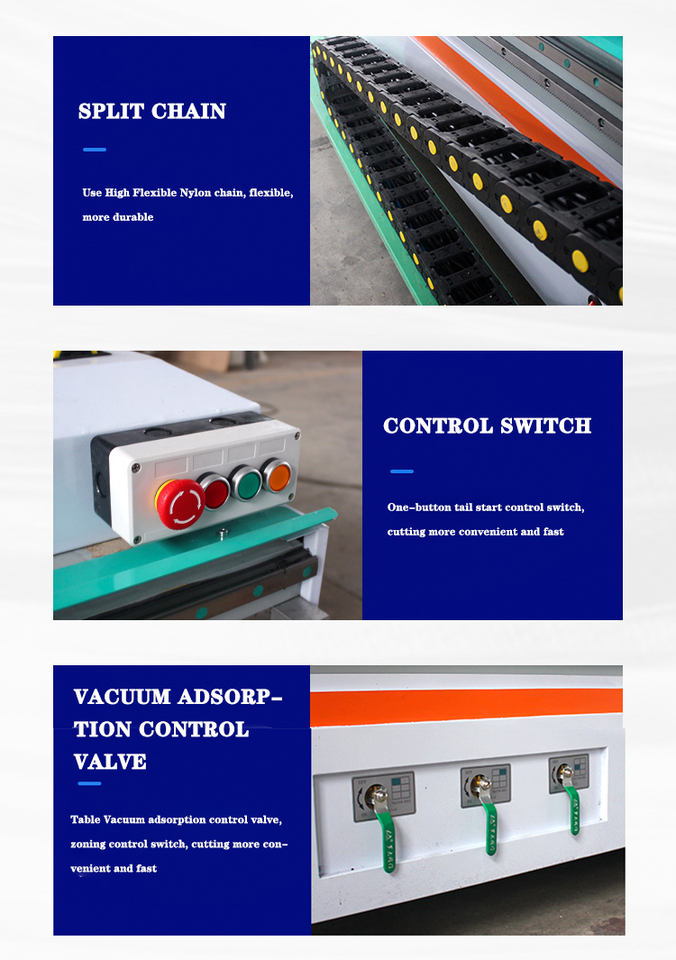 SPLIT CHAIN

Use High Flexible Nylon chain, flexible, more durable

CONTROL SWITCH

One-button tail start control switch, cutting more convenient and fast

VACUUM ADSORPTION CONTROL VALVE

Table Vacuum adsorption control valve, zoning control switch, cutting more convenient and fast